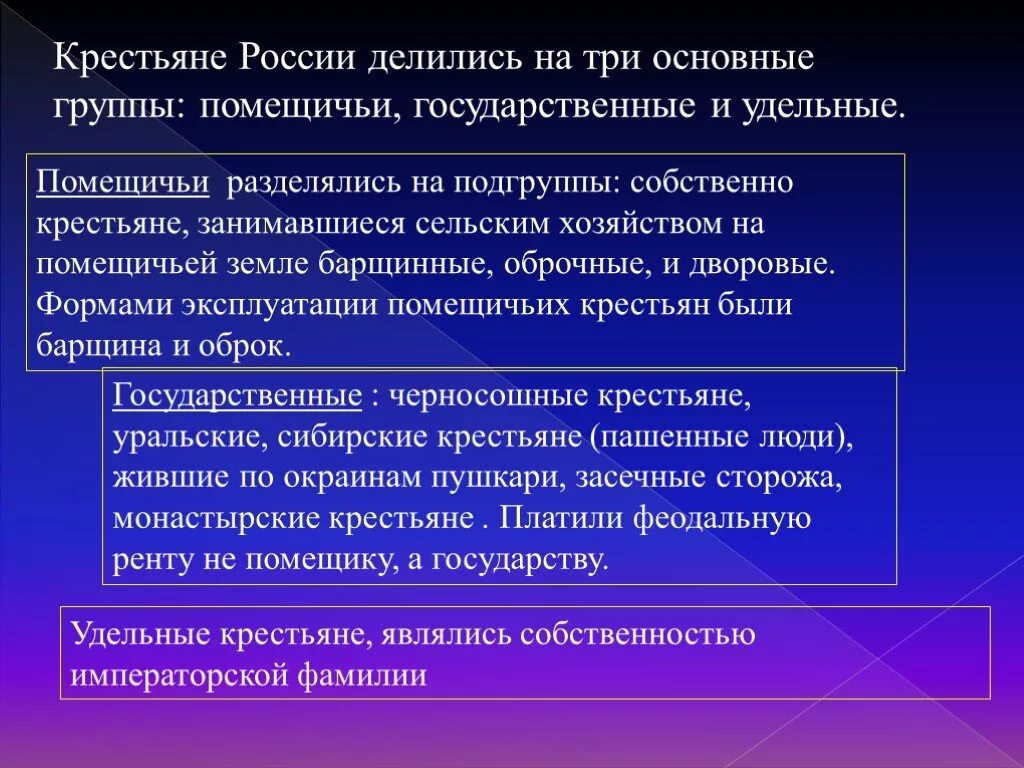 Крестьяне России делились на три основные группы: помещичьи, государственные и удельные.

Помещичьи разделялись на подгруппы: собственно крестьяне, занимавшиеся сельским хозяйством на помещичьей земле барщинные, оброчные, и дворовые. Формами эксплуатации помещичьих крестьян были барщина и оброк.

Государственные : черносошные крестьяне, уральские, сибирские крестьяне (пашенные люди), жившие по окраинам пушкари, засечные сторожа, монастырские крестьяне . Платили феодальную ренту не помещику, а государству.

Удельные крестьяне, являлись собственностью императорской фамилии